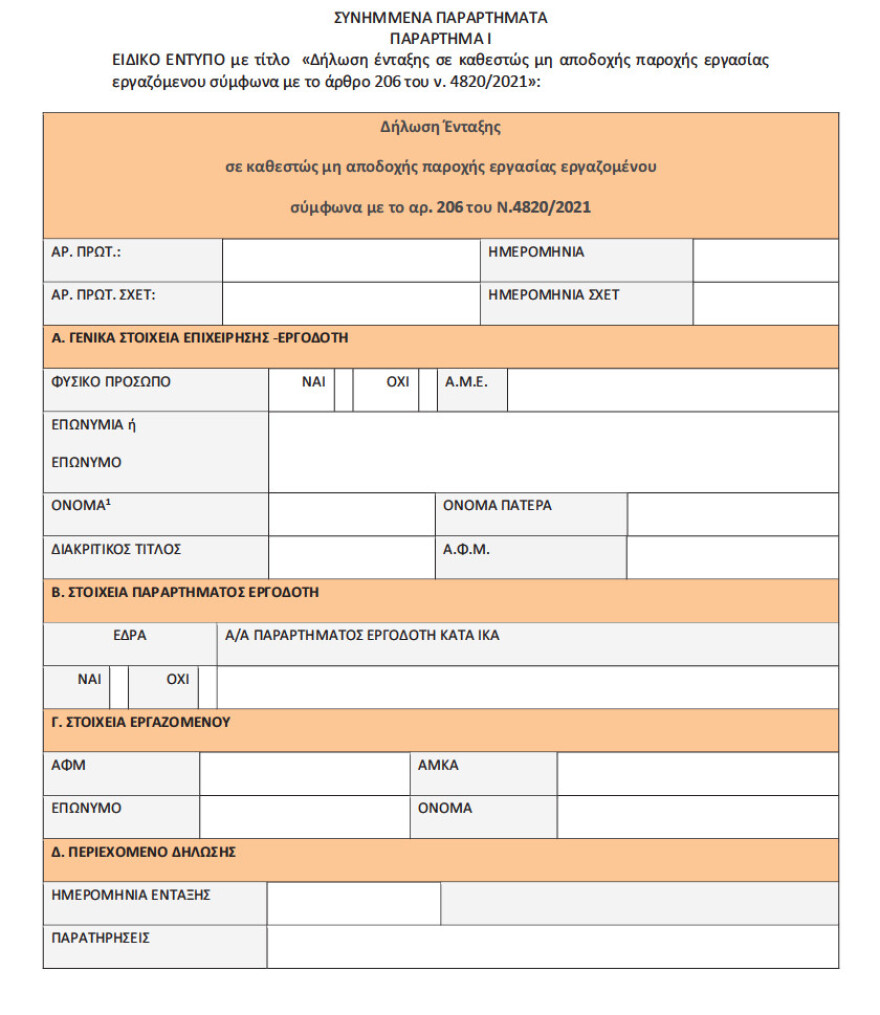 ΣΥΝΗΜΜΕΝΑ ΠΑΡΑΡΤΗΜΑΤΑ
ΠΑΡΑΡΤΗΜΑ Ι
ΕΙΔΙΚΟ ΕΝΤΥΠΟ με τίτλο «Δήλωση ένταξης σε καθεστώς μη αποδοχής παροχής εργασίας εργαζόμενου σύμφωνα με το άρθρο 206 του ν. 4820/2021»:

Δήλωση Ένταξης

σε καθεστώς μη αποδοχής παροχής εργασίας εργαζομένου

σύμφωνα με το αρ. 206 του Ν.4820/2021

| ΑΡ. ΠΡΩΤ.: | | ΗΜΕΡΟΜΗΝΙΑ | |
|---|---|---|---|
| ΑΡ. ΠΡΩΤ. ΣΧΕΤ: | | ΗΜΕΡΟΜΗΝΙΑ ΣΧΕΤ | |

Α. ΓΕΝΙΚΑ ΣΤΟΙΧΕΙΑ ΕΠΙΧΕΙΡΗΣΗΣ -ΕΡΓΟΔΟΤΗ

| ΦΥΣΙΚΟ ΠΡΟΣΩΠΟ | ΝΑΙ | | ΟΧΙ | | Α.Μ.Ε. | |
|---|---|---|---|---|---|---|
| ΕΠΩΝΥΜΙΑ ή ΕΠΩΝΥΜΟ | | | | | | |

| ΟΝΟΜΑ¹ | | ΟΝΟΜΑ ΠΑΤΕΡΑ | |
|---|---|---|---|
| ΔΙΑΚΡΙΤΙΚΟΣ ΤΙΤΛΟΣ | | Α.Φ.Μ. | |

Β. ΣΤΟΙΧΕΙΑ ΠΑΡΑΡΤΗΜΑΤΟΣ ΕΡΓΟΔΟΤΗ

| ΕΔΡΑ | | | | Α/Α ΠΑΡΑΡΤΗΜΑΤΟΣ ΕΡΓΟΔΟΤΗ ΚΑΤΑ ΙΚΑ |
|---|---|---|---|---|
| ΝΑΙ | | ΟΧΙ | | |

Γ. ΣΤΟΙΧΕΙΑ ΕΡΓΑΖΟΜΕΝΟΥ

| ΑΦΜ | | ΑΜΚΑ | |
|---|---|---|---|
| ΕΠΩΝΥΜΟ | | ΟΝΟΜΑ | |

Δ. ΠΕΡΙΕΧΟΜΕΝΟ ΔΗΛΩΣΗΣ

| ΗΜΕΡΟΜΗΝΙΑ ΕΝΤΑΞΗΣ | | |
|---|---|---|
| ΠΑΡΑΤΗΡΗΣΕΙΣ | | |